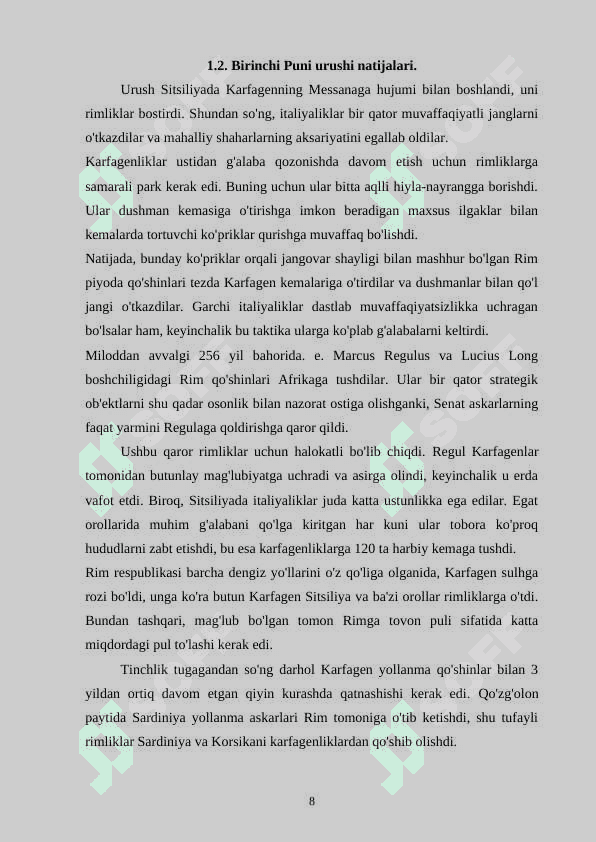 1.2. Birinchi Puni urushi natijalari.

Urush Sitsiliyada Karfagenning Messanaga hujumi bilan boshlandi, uni rimliklar bostirdi. Shundan so'ng, italiyaliklar bir qator muvaffaqiyatli janglarni o'tkazdilar va mahalliy shaharlarning aksariyatini egallab oldilar.

Karfagenliklar ustidan g'alaba qozonishda davom etish uchun rimliklarga samarali park kerak edi. Buning uchun ular bitta aqlli hiyla-nayrangga borishdi. Ular dushman kemasiga o'tirishga imkon beradigan maxsus ilgaklar bilan kemalarda tortuvchi ko'priklar qurishga muvaffaq bo'lishdi.

Natijada, bunday ko'priklar orqali jangovar shayligi bilan mashhur bo'lgan Rim piyoda qo'shinlari tezda Karfagen kemalariga o'tirdilar va dushmanlar bilan qo'l jangi o'tkazdilar. Garchi italiyaliklar dastlab muvaffaqiyatsizlikka uchragan bo'lsalar ham, keyinchalik bu taktika ularga ko'plab g'alabalarni keltirdi.

Miloddan avvalgi 256 yil bahorida. e. Marcus Regulus va Lucius Long boshchiligidagi Rim qo'shinlari Afrikaga tushdilar. Ular bir qator strategik ob'ektlarni shu qadar osonlik bilan nazorat ostiga olishganki, Senat askarlarning faqat yarmini Regulaga qoldirishga qaror qildi.

Ushbu qaror rimliklar uchun halokatli bo'lib chiqdi. Regul Karfagenlar tomonidan butunlay mag'lubiyatga uchradi va asirga olindi, keyinchalik u erda vafot etdi. Biroq, Sitsiliyada italiyaliklar juda katta ustunlikka ega edilar. Egat orollarida muhim g'alabani qo'lga kiritgan har kuni ular tobora ko'proq hududlarni zabt etishdi, bu esa karfagenliklarga 120 ta harbiy kemaga tushdi.

Rim respublikasi barcha dengiz yo'llarini o'z qo'liga olganida, Karfagen sulhga rozi bo'ldi, unga ko'ra butun Karfagen Sitsiliya va ba'zi orollar rimliklarga o'tdi. Bundan tashqari, mag'lub bo'lgan tomon Rimga tovon puli sifatida katta miqdordagi pul to'lashi kerak edi.

Tinchlik tugagandan so'ng darhol Karfagen yollanma qo'shinlar bilan 3 yildan ortiq davom etgan qiyin kurashda qatnashishi kerak edi. Qo'zg'olon paytida Sardiniya yollanma askarlari Rim tomoniga o'tib ketishdi, shu tufayli rimliklar Sardiniya va Korsikani karfagenliklardan qo'shib olishdi.

8